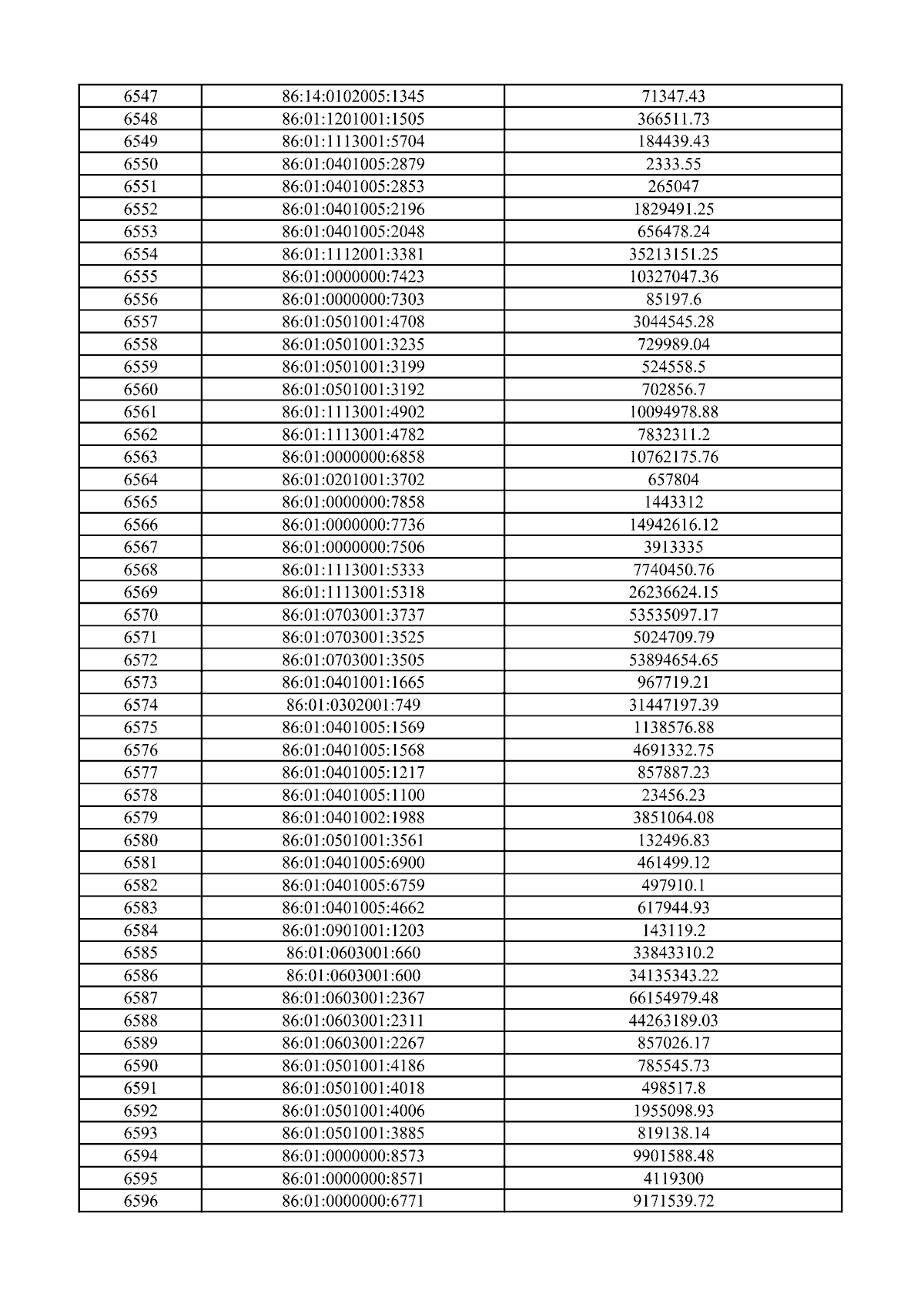 | 6547 | 86:14:0102005:1345 | 71347.43 |
|---|---|---|
| 6548 | 86:01:1201001:1505 | 366511.73 |
| 6549 | 86:01:1113001:5704 | 184439.43 |
| 6550 | 86:01:0401005:2879 | 2333.55 |
| 6551 | 86:01:0401005:2853 | 265047 |
| 6552 | 86:01:0401005:2196 | 1829491.25 |
| 6553 | 86:01:0401005:2048 | 656478.24 |
| 6554 | 86:01:1112001:3381 | 35213151.25 |
| 6555 | 86:01:0000000:7423 | 10327047.36 |
| 6556 | 86:01:0000000:7303 | 85197.6 |
| 6557 | 86:01:0501001:4708 | 3044545.28 |
| 6558 | 86:01:0501001:3235 | 729989.04 |
| 6559 | 86:01:0501001:3199 | 524558.5 |
| 6560 | 86:01:0501001:3192 | 702856.7 |
| 6561 | 86:01:1113001:4902 | 10094978.88 |
| 6562 | 86:01:1113001:4782 | 7832311.2 |
| 6563 | 86:01:0000000:6858 | 10762175.76 |
| 6564 | 86:01:0201001:3702 | 657804 |
| 6565 | 86:01:0000000:7858 | 1443312 |
| 6566 | 86:01:0000000:7736 | 14942616.12 |
| 6567 | 86:01:0000000:7506 | 3913335 |
| 6568 | 86:01:1113001:5333 | 7740450.76 |
| 6569 | 86:01:1113001:5318 | 26236624.15 |
| 6570 | 86:01:0703001:3737 | 53535097.17 |
| 6571 | 86:01:0703001:3525 | 5024709.79 |
| 6572 | 86:01:0703001:3505 | 53894654.65 |
| 6573 | 86:01:0401001:1665 | 967719.21 |
| 6574 | 86:01:0302001:749 | 31447197.39 |
| 6575 | 86:01:0401005:1569 | 1138576.88 |
| 6576 | 86:01:0401005:1568 | 4691332.75 |
| 6577 | 86:01:0401005:1217 | 857887.23 |
| 6578 | 86:01:0401005:1100 | 23456.23 |
| 6579 | 86:01:0401002:1988 | 3851064.08 |
| 6580 | 86:01:0501001:3561 | 132496.83 |
| 6581 | 86:01:0401005:6900 | 461499.12 |
| 6582 | 86:01:0401005:6759 | 497910.1 |
| 6583 | 86:01:0401005:4662 | 617944.93 |
| 6584 | 86:01:0901001:1203 | 143119.2 |
| 6585 | 86:01:0603001:660 | 33843310.2 |
| 6586 | 86:01:0603001:600 | 34135343.22 |
| 6587 | 86:01:0603001:2367 | 66154979.48 |
| 6588 | 86:01:0603001:2311 | 44263189.03 |
| 6589 | 86:01:0603001:2267 | 857026.17 |
| 6590 | 86:01:0501001:4186 | 785545.73 |
| 6591 | 86:01:0501001:4018 | 498517.8 |
| 6592 | 86:01:0501001:4006 | 1955098.93 |
| 6593 | 86:01:0501001:3885 | 819138.14 |
| 6594 | 86:01:0000000:8573 | 9901588.48 |
| 6595 | 86:01:0000000:8571 | 4119300 |
| 6596 | 86:01:0000000:6771 | 9171539.72 |